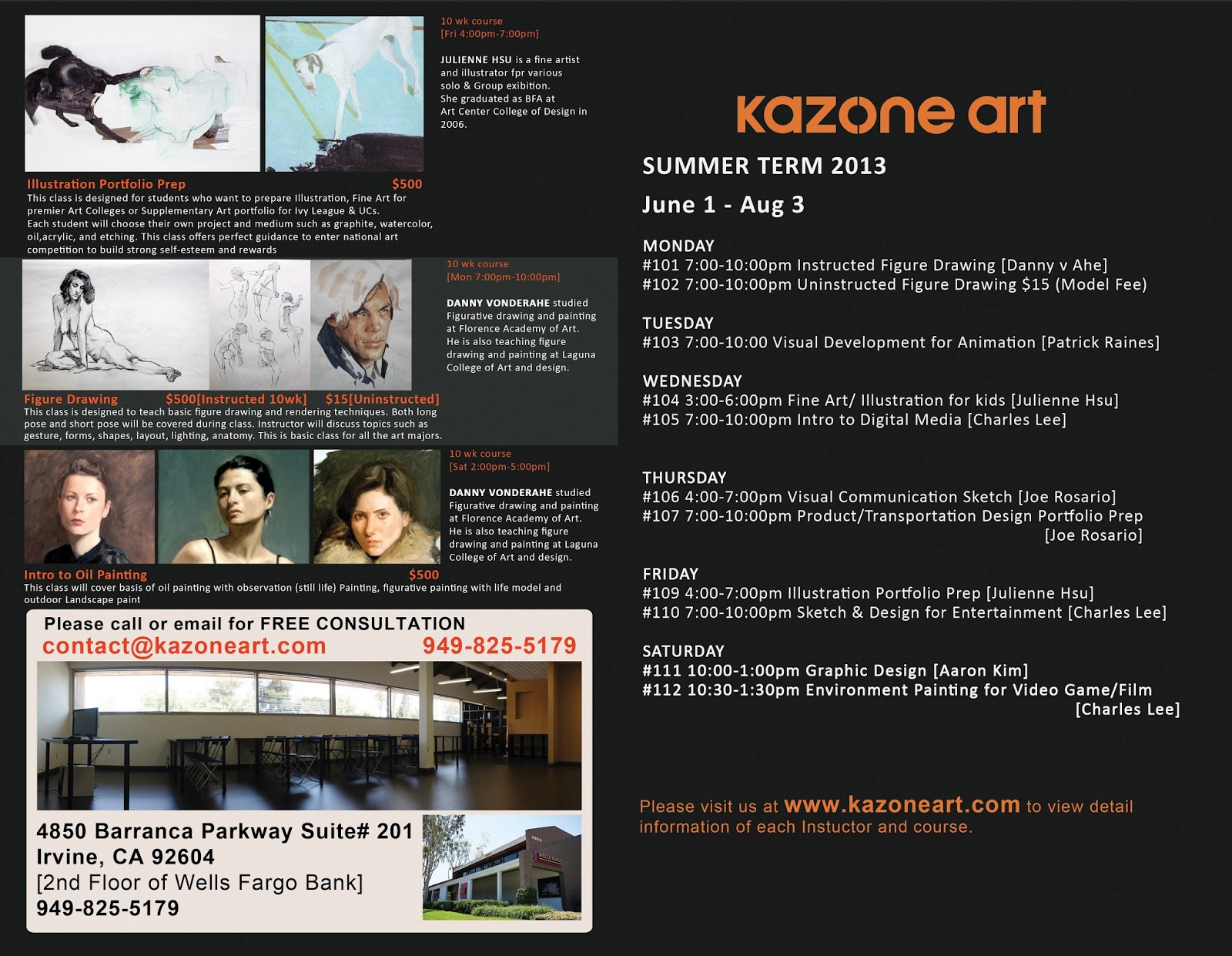 10 wk course
[Fri 4:00pm-7:00pm]

JULIENNE HSU is a fine artist and illustrator fpr various solo & Group exibition. She graduated as BFA at Art Center College of Design in 2006.

Illustration Portfolio Prep $500
This class is designed for students who want to prepare Illustration, Fine Art for premier Art Colleges or Supplementary Art portfolio for Ivy League & UCs. Each student will choose their own project and medium such as graphite, watercolor, oil,acrylic, and etching. This class offers perfect guidance to enter national art competition to build strong self-esteem and rewards

10 wk course
[Mon 7:00pm-10:00pm]

DANNY VONDERAHE studied Figurative drawing and painting at Florence Academy of Art. He is also teaching figure drawing and painting at Laguna College of Art and design.

Figure Drawing $500[Instructed 10wk] $15[Uninstructed]
This class is designed to teach basic figure drawing and rendering techniques. Both long pose and short pose will be covered during class. Instructor will discuss topics such as gesture, forms, shapes, layout, lighting, anatomy. This is basic class for all the art majors.

10 wk course
[Sat 2:00pm-5:00pm]

DANNY VONDERAHE studied Figurative drawing and painting at Florence Academy of Art. He is also teaching figure drawing and painting at Laguna College of Art and design.

Intro to Oil Painting $500
This class will cover basis of oil painting with observation (still life) Painting, figurative painting with life model and outdoor Landscape paint

Please call or email for FREE CONSULTATION
contact@kazoneart.com 949-825-5179

4850 Barranca Parkway Suite# 201
Irvine, CA 92604
[2nd Floor of Wells Fargo Bank]
949-825-5179

kazone art

SUMMER TERM 2013

June 1 - Aug 3

MONDAY
#101 7:00-10:00pm Instructed Figure Drawing [Danny v Ahe]
#102 7:00-10:00pm Uninstructed Figure Drawing $15 (Model Fee)

TUESDAY
#103 7:00-10:00 Visual Development for Animation [Patrick Raines]

WEDNESDAY
#104 3:00-6:00pm Fine Art/ Illustration for kids [Julienne Hsu]
#105 7:00-10:00pm Intro to Digital Media [Charles Lee]

THURSDAY
#106 4:00-7:00pm Visual Communication Sketch [Joe Rosario]
#107 7:00-10:00pm Product/Transportation Design Portfolio Prep [Joe Rosario]

FRIDAY
#109 4:00-7:00pm Illustration Portfolio Prep [Julienne Hsu]
#110 7:00-10:00pm Sketch & Design for Entertainment [Charles Lee]

SATURDAY
#111 10:00-1:00pm Graphic Design [Aaron Kim]
#112 10:30-1:30pm Environment Painting for Video Game/Film [Charles Lee]

Please visit us at www.kazoneart.com to view detail information of each Instuctor and course.